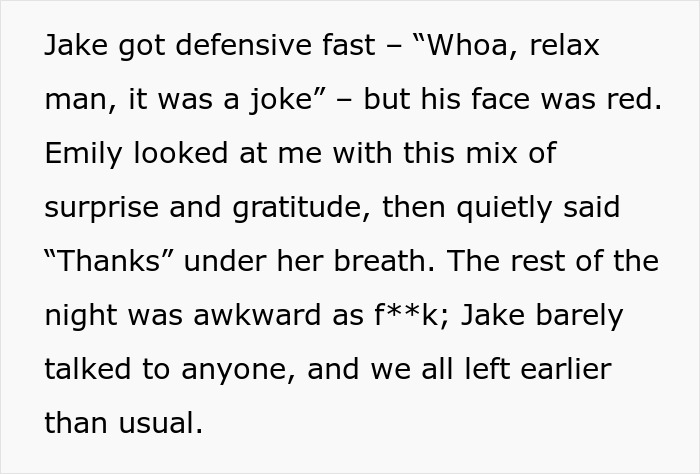 Jake got defensive fast – “Whoa, relax man, it was a joke” – but his face was red. Emily looked at me with this mix of surprise and gratitude, then quietly said “Thanks” under her breath. The rest of the night was awkward as f**k; Jake barely talked to anyone, and we all left earlier than usual.